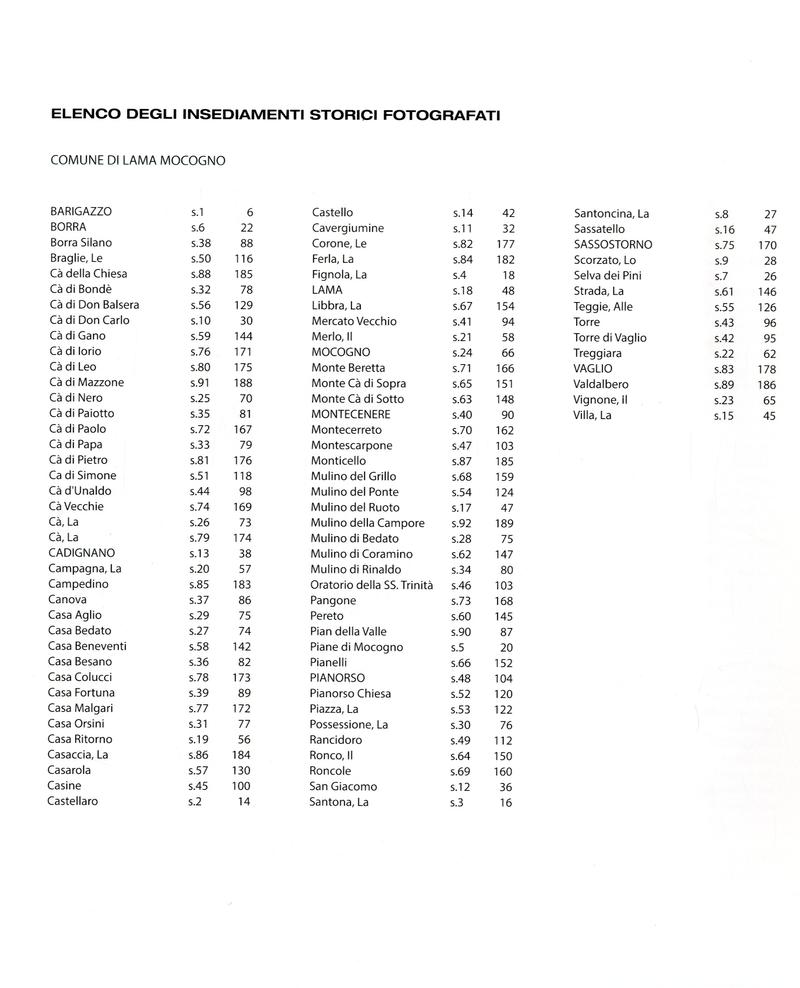 ELENCO DEGLI INSEDIAMENTI STORICI FOTOGRAFATI

COMUNE DI LAMA MOCOGNO

| | | |
|---|---|---|
| BARIGAZZO | s.1 | 6 |
| BORRA | s.6 | 22 |
| Borra Silano | s.38 | 88 |
| Braglie, Le | s.50 | 116 |
| Cà della Chiesa | s.88 | 185 |
| Cà di Bondè | s.32 | 78 |
| Cà di Don Balsera | s.56 | 129 |
| Cà di Don Carlo | s.10 | 30 |
| Cà di Gano | s.59 | 144 |
| Cà di Iorio | s.76 | 171 |
| Cà di Leo | s.80 | 175 |
| Cà di Mazzone | s.91 | 188 |
| Cà di Nero | s.25 | 70 |
| Cà di Paiotto | s.35 | 81 |
| Cà di Paolo | s.72 | 167 |
| Cà di Papa | s.33 | 79 |
| Cà di Pietro | s.81 | 176 |
| Cà di Simone | s.51 | 118 |
| Cà d'Unaldo | s.44 | 98 |
| Cà Vecchie | s.74 | 169 |
| Cà, La | s.26 | 73 |
| Cà, La | s.79 | 174 |
| CADIGNANO | s.13 | 38 |
| Campagna, La | s.20 | 57 |
| Campedino | s.85 | 183 |
| Canova | s.37 | 86 |
| Casa Aglio | s.29 | 75 |
| Casa Bedato | s.27 | 74 |
| Casa Beneventi | s.58 | 142 |
| Casa Besano | s.36 | 82 |
| Casa Colucci | s.78 | 173 |
| Casa Fortuna | s.39 | 89 |
| Casa Malgari | s.77 | 172 |
| Casa Orsini | s.31 | 77 |
| Casa Ritorno | s.19 | 56 |
| Casaccia, La | s.86 | 184 |
| Casarola | s.57 | 130 |
| Casine | s.45 | 100 |
| Castellaro | s.2 | 14 |

| | | |
|---|---|---|
| Castello | s.14 | 42 |
| Cavergiumine | s.11 | 32 |
| Corone, Le | s.82 | 177 |
| Ferla, La | s.84 | 182 |
| Fignola, La | s.4 | 18 |
| LAMA | s.18 | 48 |
| Libbra, La | s.67 | 154 |
| Mercato Vecchio | s.41 | 94 |
| Merlo, Il | s.21 | 58 |
| MOCOGNO | s.24 | 66 |
| Monte Beretta | s.71 | 166 |
| Monte Cà di Sopra | s.65 | 151 |
| Monte Cà di Sotto | s.63 | 148 |
| MONTECENERE | s.40 | 90 |
| Montecerreto | s.70 | 162 |
| Montescarpone | s.47 | 103 |
| Monticello | s.87 | 185 |
| Mulino del Grillo | s.68 | 159 |
| Mulino del Ponte | s.54 | 124 |
| Mulino del Ruoto | s.17 | 47 |
| Mulino della Campore | s.92 | 189 |
| Mulino di Bedato | s.28 | 75 |
| Mulino di Coramino | s.62 | 147 |
| Mulino di Rinaldo | s.34 | 80 |
| Oratorio della SS. Trinità | s.46 | 103 |
| Pangone | s.73 | 168 |
| Pereto | s.60 | 145 |
| Pian della Valle | s.90 | 87 |
| Piane di Mocogno | s.5 | 20 |
| Pianelli | s.66 | 152 |
| PIANORSO | s.48 | 104 |
| Pianorso Chiesa | s.52 | 120 |
| Piazza, La | s.53 | 122 |
| Possessione, La | s.30 | 76 |
| Rancidoro | s.49 | 112 |
| Ronco, Il | s.64 | 150 |
| Roncole | s.69 | 160 |
| San Giacomo | s.12 | 36 |
| Santona, La | s.3 | 16 |

| | | |
|---|---|---|
| Santoncina, La | s.8 | 27 |
| Sassatello | s.16 | 47 |
| SASSOSTORNO | s.75 | 170 |
| Scorzato, Lo | s.9 | 28 |
| Selva dei Pini | s.7 | 26 |
| Strada, La | s.61 | 146 |
| Teggie, Alle | s.55 | 126 |
| Torre | s.43 | 96 |
| Torre di Vaglio | s.42 | 95 |
| Treggiara | s.22 | 62 |
| VAGLIO | s.83 | 178 |
| Valdalbero | s.89 | 186 |
| Vignone, Il | s.23 | 65 |
| Villa, La | s.15 | 45 |